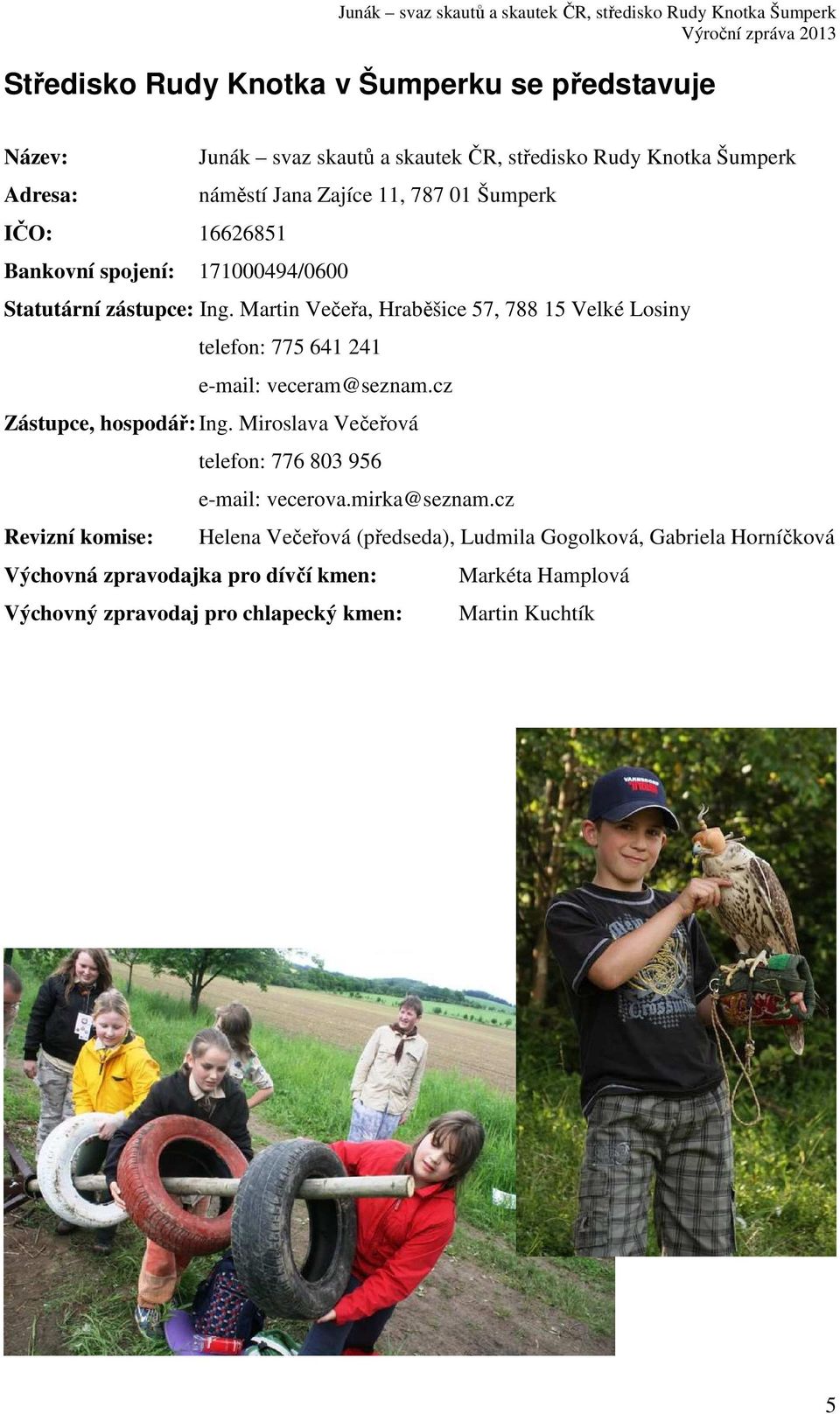 Junák – svaz skautů a skautek ČR, středisko Rudy Knotka Šumperk
Výroční zpráva 2013

Středisko Rudy Knotka v Šumperku se představuje

Název: Junák – svaz skautů a skautek ČR, středisko Rudy Knotka Šumperk

Adresa: náměstí Jana Zajíce 11, 787 01 Šumperk

IČO: 16626851

Bankovní spojení: 171000494/0600

Statutární zástupce: Ing. Martin Večeřa, Hraběšice 57, 788 15 Velké Losiny
telefon: 775 641 241
e-mail: veceram@seznam.cz

Zástupce, hospodář: Ing. Miroslava Večeřová
telefon: 776 803 956
e-mail: vecerova.mirka@seznam.cz

Revizní komise: Helena Večeřová (předseda), Ludmila Gogolková, Gabriela Horníčková

Výchovná zpravodajka pro dívčí kmen: Markéta Hamplová

Výchovný zpravodaj pro chlapecký kmen: Martin Kuchtík

5